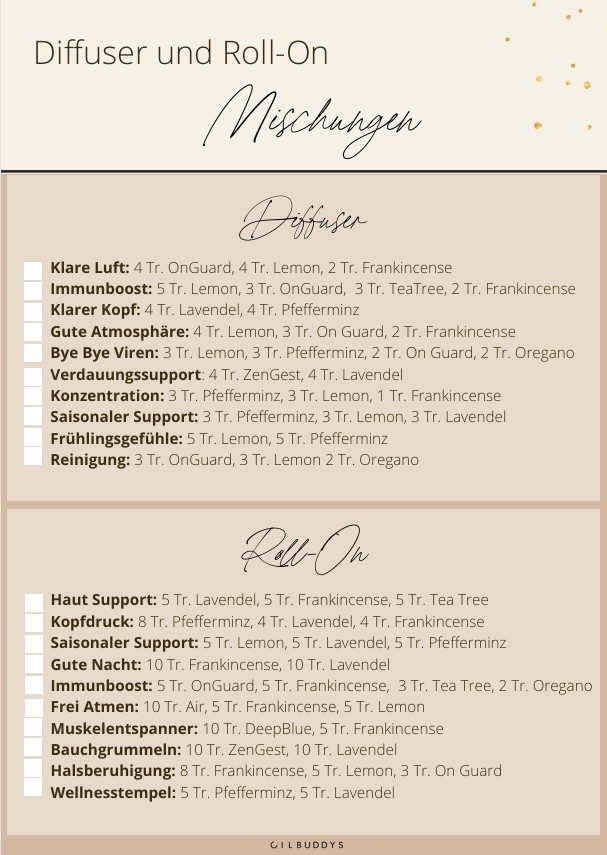 Diffuser und Roll-On

Mischungen

Diffuser

Klare Luft: 4 Tr. OnGuard, 4 Tr. Lemon, 2 Tr. Frankincense
Immunboost: 5 Tr. Lemon, 3 Tr. OnGuard, 3 Tr. TeaTree, 2 Tr. Frankincense
Klarer Kopf: 4 Tr. Lavendel, 4 Tr. Pfefferminz
Gute Atmosphäre: 4 Tr. Lemon, 3 Tr. On Guard, 2 Tr. Frankincense
Bye Bye Viren: 3 Tr. Lemon, 3 Tr. Pfefferminz, 2 Tr. On Guard, 2 Tr. Oregano
Verdauungssupport: 4 Tr. ZenGest, 4 Tr. Lavendel
Konzentration: 3 Tr. Pfefferminz, 3 Tr. Lemon, 1 Tr. Frankincense
Saisonaler Support: 3 Tr. Pfefferminz, 3 Tr. Lemon, 3 Tr. Lavendel
Frühlingsgefühle: 5 Tr. Lemon, 5 Tr. Pfefferminz
Reinigung: 3 Tr. OnGuard, 3 Tr. Lemon 2 Tr. Oregano

Roll-On

Haut Support: 5 Tr. Lavendel, 5 Tr. Frankincense, 5 Tr. Tea Tree
Kopfdruck: 8 Tr. Pfefferminz, 4 Tr. Lavendel, 4 Tr. Frankincense
Saisonaler Support: 5 Tr. Lemon, 5 Tr. Lavendel, 5 Tr. Pfefferminz
Gute Nacht: 10 Tr. Frankincense, 10 Tr. Lavendel
Immunboost: 5 Tr. OnGuard, 5 Tr. Frankincense, 3 Tr. Tea Tree, 2 Tr. Oregano
Frei Atmen: 10 Tr. Air, 5 Tr. Frankincense, 5 Tr. Lemon
Muskelentspanner: 10 Tr. DeepBlue, 5 Tr. Frankincense
Bauchgrummeln: 10 Tr. ZenGest, 10 Tr. Lavendel
Halsberuhigung: 8 Tr. Frankincense, 5 Tr. Lemon, 3 Tr. On Guard
Wellnesstempel: 5 Tr. Pfefferminz, 5 Tr. Lavendel

OILBUDDYS